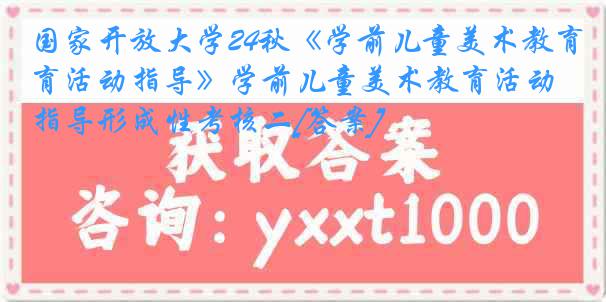 国家开放大学24秋《学前儿童美术教育活动指导》学前儿童美术教育活动指导形成性考核二[答案]

获取答案

咨询：yxxt1000